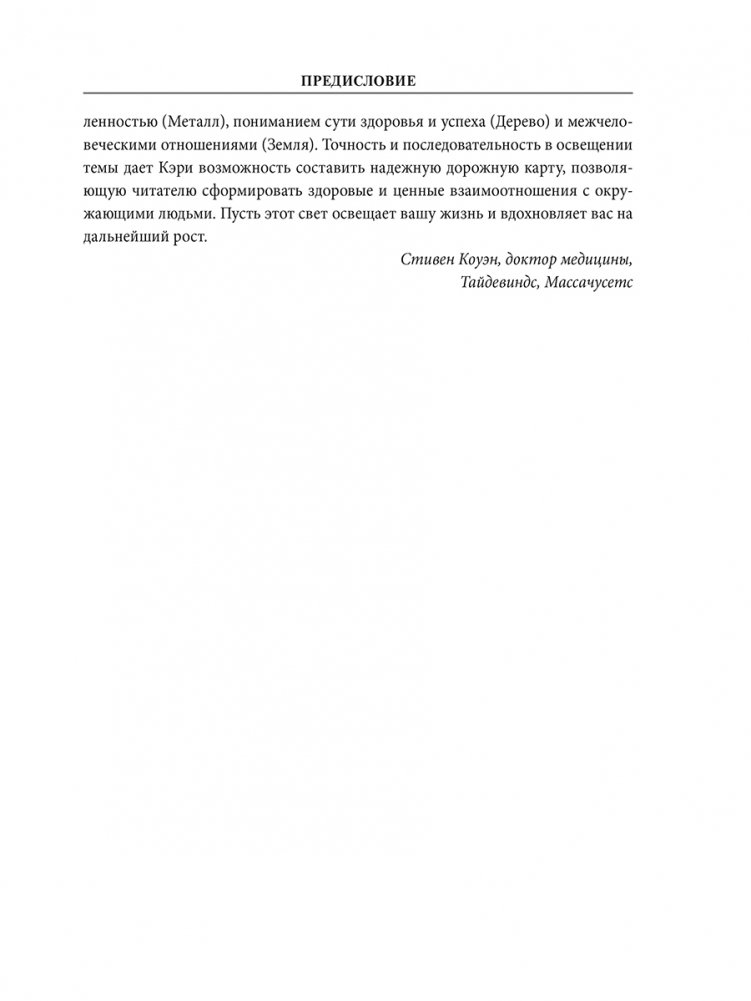 ПРЕДИСЛОВИЕ

ленностью (Металл), пониманием сути здоровья и успеха (Дерево) и межчеловеческими отношениями (Земля). Точность и последовательность в освещении темы дает Кэри возможность составить надежную дорожную карту, позволяющую читателю сформировать здоровые и ценные взаимоотношения с окружающими людьми. Пусть этот свет освещает вашу жизнь и вдохновляет вас на дальнейший рост.

Стивен Коуэн, доктор медицины,
Тайдевиндс, Массачусетс